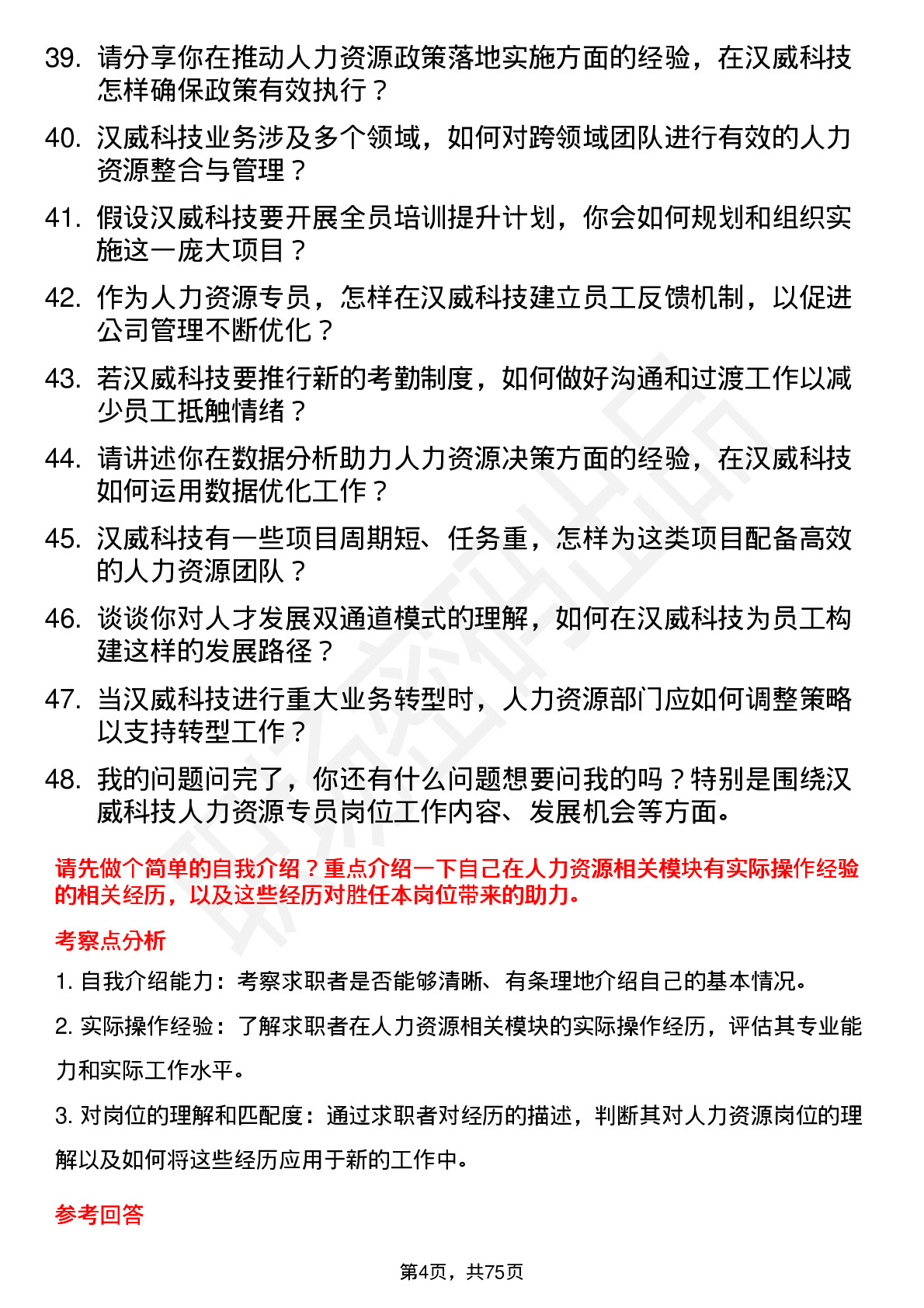 39. 请分享你在推动人力资源政策落地实施方面的经验，在汉威科技怎样确保政策有效执行？

40. 汉威科技业务涉及多个领域，如何对跨领域团队进行有效的人力资源整合与管理？

41. 假设汉威科技要开展全员培训提升计划，你会如何规划和组织实施这一庞大项目？

42. 作为人力资源专员，怎样在汉威科技建立员工反馈机制，以促进公司管理不断优化？

43. 若汉威科技要推行新的考勤制度，如何做好沟通和过渡工作以减少员工抵触情绪？

44. 请讲述你在数据分析助力人力资源决策方面的经验，在汉威科技如何运用数据优化工作？

45. 汉威科技有一些项目周期短、任务重，怎样为这类项目配备高效的人力资源团队？

46. 谈谈你对人才发展双通道模式的理解，如何在汉威科技为员工构建这样的发展路径？

47. 当汉威科技进行重大业务转型时，人力资源部门应如何调整策略以支持转型工作？

48. 我的问题问完了，你还有什么问题想要问我的吗？特别是围绕汉威科技人力资源专员岗位工作内容、发展机会等方面。

请先做个简单的自我介绍？重点介绍一下自己在人力资源相关模块有实际操作经验的相关经历，以及这些经历对胜任本岗位带来的助力。

考察点分析

1. 自我介绍能力：考察求职者是否能够清晰、有条理地介绍自己的基本情况。

2. 实际操作经验：了解求职者在人力资源相关模块的实际操作经历，评估其专业能力和实际工作水平。

3. 对岗位的理解和匹配度：通过求职者对经历的描述，判断其对人力资源岗位的理解以及如何将这些经历应用于新的工作中。

参考回答

第4页，共75页